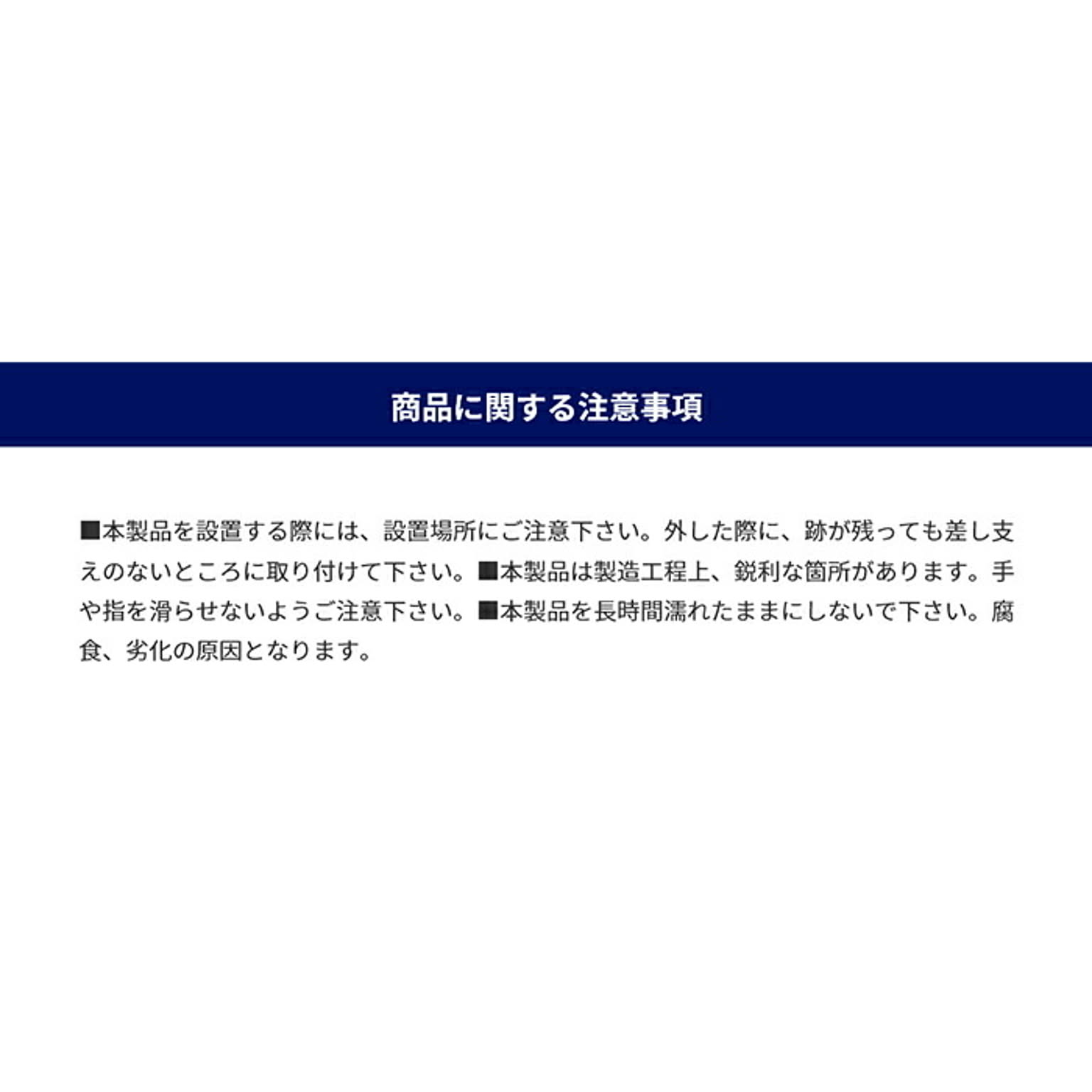 商品に関する注意事項

■本製品を設置する際には、設置場所にご注意下さい。外した際に、跡が残っても差し支えのないところに取り付けて下さい。■本製品は製造工程上、鋭利な箇所があります。手や指を滑らせないようご注意下さい。■本製品を長時間濡れたままにしないで下さい。腐食、劣化の原因となります。